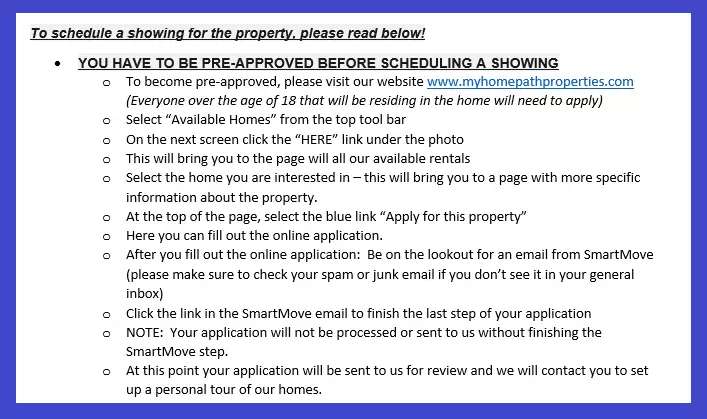 To schedule a showing for the property, please read below!

• YOU HAVE TO BE PRE-APPROVED BEFORE SCHEDULING A SHOWING
  o To become pre-approved, please visit our website www.myhomepathproperties.com (Everyone over the age of 18 that will be residing in the home will need to apply)
  o Select “Available Homes” from the top tool bar
  o On the next screen click the “HERE” link under the photo
  o This will bring you to the page will all our available rentals
  o Select the home you are interested in – this will bring you to a page with more specific information about the property.
  o At the top of the page, select the blue link “Apply for this property”
  o Here you can fill out the online application.
  o After you fill out the online application: Be on the lookout for an email from SmartMove (please make sure to check your spam or junk email if you don’t see it in your general inbox)
  o Click the link in the SmartMove email to finish the last step of your application
  o NOTE: Your application will not be processed or sent to us without finishing the SmartMove step.
  o At this point your application will be sent to us for review and we will contact you to set up a personal tour of our homes.